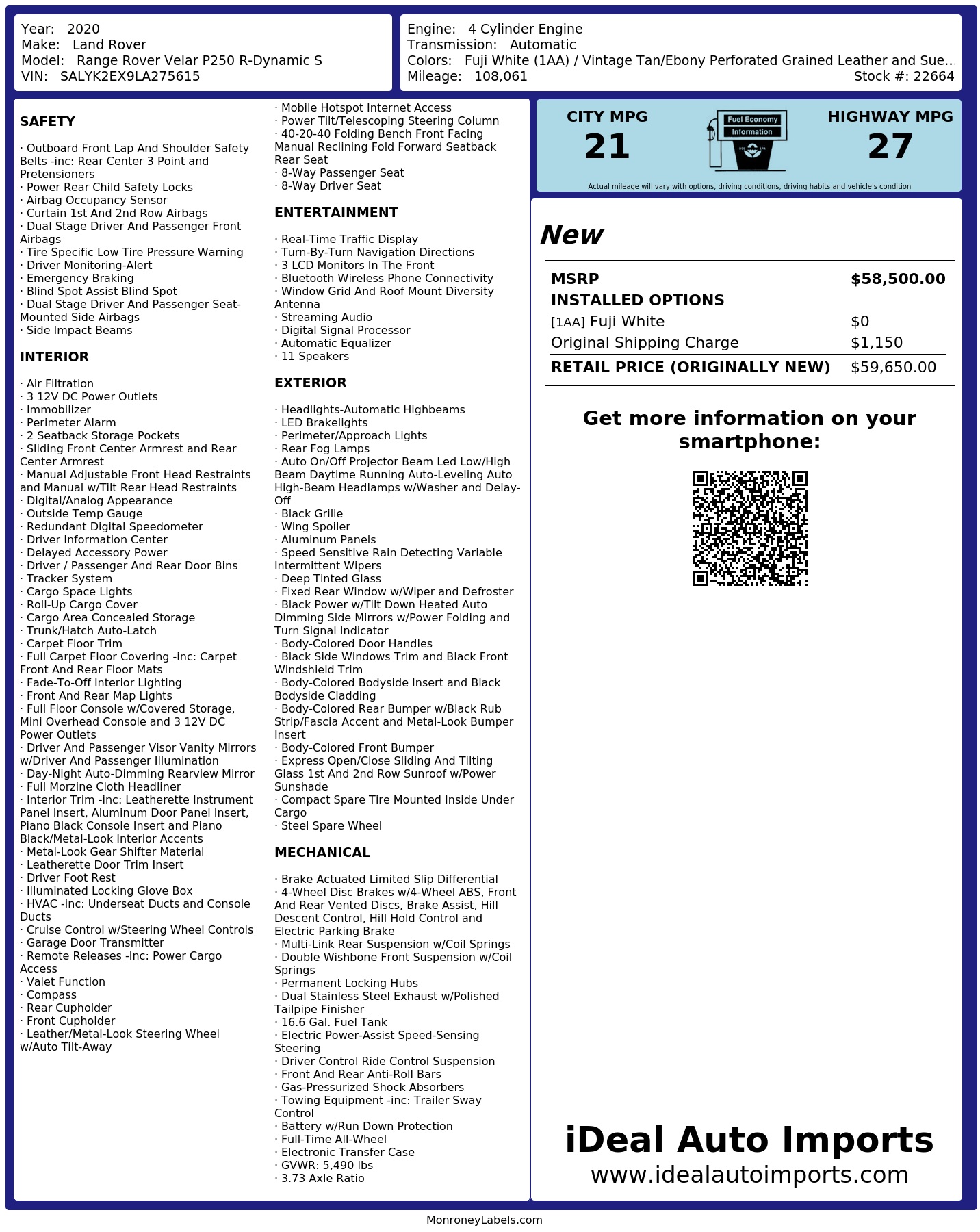 Year: 2020
Make: Land Rover
Model: Range Rover Velar P250 R-Dynamic S
VIN: SALYK2EX9LA275615

Engine: 4 Cylinder Engine
Transmission: Automatic
Colors: Fuji White (1AA) / Vintage Tan/Ebony Perforated Grained Leather and Sue..
Mileage: 108,061
Stock #: 22664

SAFETY

· Outboard Front Lap And Shoulder Safety Belts -inc: Rear Center 3 Point and Pretensioners
· Power Rear Child Safety Locks
· Airbag Occupancy Sensor
· Curtain 1st And 2nd Row Airbags
· Dual Stage Driver And Passenger Front Airbags
· Tire Specific Low Tire Pressure Warning
· Driver Monitoring-Alert
· Emergency Braking
· Blind Spot Assist Blind Spot
· Dual Stage Driver And Passenger Seat-Mounted Side Airbags
· Side Impact Beams

INTERIOR

· Air Filtration
· 3 12V DC Power Outlets
· Immobilizer
· Perimeter Alarm
· 2 Seatback Storage Pockets
· Sliding Front Center Armrest and Rear Center Armrest
· Manual Adjustable Front Head Restraints and Manual w/Tilt Rear Head Restraints
· Digital/Analog Appearance
· Outside Temp Gauge
· Redundant Digital Speedometer
· Driver Information Center
· Delayed Accessory Power
· Driver / Passenger And Rear Door Bins
· Tracker System
· Cargo Space Lights
· Roll-Up Cargo Cover
· Cargo Area Concealed Storage
· Trunk/Hatch Auto-Latch
· Carpet Floor Trim
· Full Carpet Floor Covering -inc: Carpet Front And Rear Floor Mats
· Fade-To-Off Interior Lighting
· Front And Rear Map Lights
· Full Floor Console w/Covered Storage, Mini Overhead Console and 3 12V DC Power Outlets
· Driver And Passenger Visor Vanity Mirrors w/Driver And Passenger Illumination
· Day-Night Auto-Dimming Rearview Mirror
· Full Morzine Cloth Headliner
· Interior Trim -inc: Leatherette Instrument Panel Insert, Aluminum Door Panel Insert, Piano Black Console Insert and Piano Black/Metal-Look Interior Accents
· Metal-Look Gear Shifter Material
· Leatherette Door Trim Insert
· Driver Foot Rest
· Illuminated Locking Glove Box
· HVAC -inc: Underseat Ducts and Console Ducts
· Cruise Control w/Steering Wheel Controls
· Garage Door Transmitter
· Remote Releases -Inc: Power Cargo Access
· Valet Function
· Compass
· Rear Cupholder
· Front Cupholder
· Leather/Metal-Look Steering Wheel w/Auto Tilt-Away

· Mobile Hotspot Internet Access
· Power Tilt/Telescoping Steering Column
· 40-20-40 Folding Bench Front Facing Manual Reclining Fold Forward Seatback Rear Seat
· 8-Way Passenger Seat
· 8-Way Driver Seat

ENTERTAINMENT

· Real-Time Traffic Display
· Turn-By-Turn Navigation Directions
· 3 LCD Monitors In The Front
· Bluetooth Wireless Phone Connectivity
· Window Grid And Roof Mount Diversity Antenna
· Streaming Audio
· Digital Signal Processor
· Automatic Equalizer
· 11 Speakers

EXTERIOR

· Headlights-Automatic Highbeams
· LED Brakelights
· Perimeter/Approach Lights
· Rear Fog Lamps
· Auto On/Off Projector Beam Led Low/High Beam Daytime Running Auto-Leveling Auto High-Beam Headlamps w/Washer and Delay-Off
· Black Grille
· Wing Spoiler
· Aluminum Panels
· Speed Sensitive Rain Detecting Variable Intermittent Wipers
· Deep Tinted Glass
· Fixed Rear Window w/Wiper and Defroster
· Black Power w/Tilt Down Heated Auto Dimming Side Mirrors w/Power Folding and Turn Signal Indicator
· Body-Colored Door Handles
· Black Side Windows Trim and Black Front Windshield Trim
· Body-Colored Bodyside Insert and Black Bodyside Cladding
· Body-Colored Rear Bumper w/Black Rub Strip/Fascia Accent and Metal-Look Bumper Insert
· Body-Colored Front Bumper
· Express Open/Close Sliding And Tilting Glass 1st And 2nd Row Sunroof w/Power Sunshade
· Compact Spare Tire Mounted Inside Under Cargo
· Steel Spare Wheel

MECHANICAL

· Brake Actuated Limited Slip Differential
· 4-Wheel Disc Brakes w/4-Wheel ABS, Front And Rear Vented Discs, Brake Assist, Hill Descent Control, Hill Hold Control and Electric Parking Brake
· Multi-Link Rear Suspension w/Coil Springs
· Double Wishbone Front Suspension w/Coil Springs
· Permanent Locking Hubs
· Dual Stainless Steel Exhaust w/Polished Tailpipe Finisher
· 16.6 Gal. Fuel Tank
· Electric Power-Assist Speed-Sensing Steering
· Driver Control Ride Control Suspension
· Front And Rear Anti-Roll Bars
· Gas-Pressurized Shock Absorbers
· Towing Equipment -inc: Trailer Sway Control
· Battery w/Run Down Protection
· Full-Time All-Wheel
· Electronic Transfer Case
· GVWR: 5,490 lbs
· 3.73 Axle Ratio

CITY MPG
21
Fuel Economy
Information
HIGHWAY MPG
27
Actual mileage will vary with options, driving conditions, driving habits and vehicle's condition

New

| MSRP | $58,500.00 |
|---|---|
| INSTALLED OPTIONS | |
| [1AA] Fuji White | $0 |
| Original Shipping Charge | $1,150 |
| RETAIL PRICE (ORIGINALLY NEW) | $59,650.00 |

Get more information on your smartphone:

iDeal Auto Imports
www.idealautoimports.com

MonroneyLabels.com